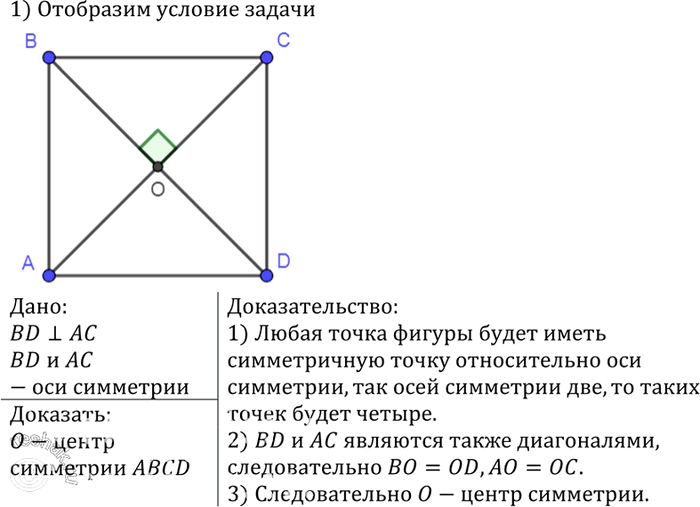 1) Отобразим условие задачи

B C O A D

Дано:
$BD \perp AC$
$BD$ и $AC$
— оси симметрии

Доказать:
$O$ — центр симметрии $ABCD$

Доказательство:
1) Любая точка фигуры будет иметь симметричную точку относительно оси симметрии, так осей симметрии две, то таких точек будет четыре.
2) $BD$ и $AC$ являются также диагоналями, следовательно $BO = OD, AO = OC$.
3) Следовательно $O$ — центр симметрии.